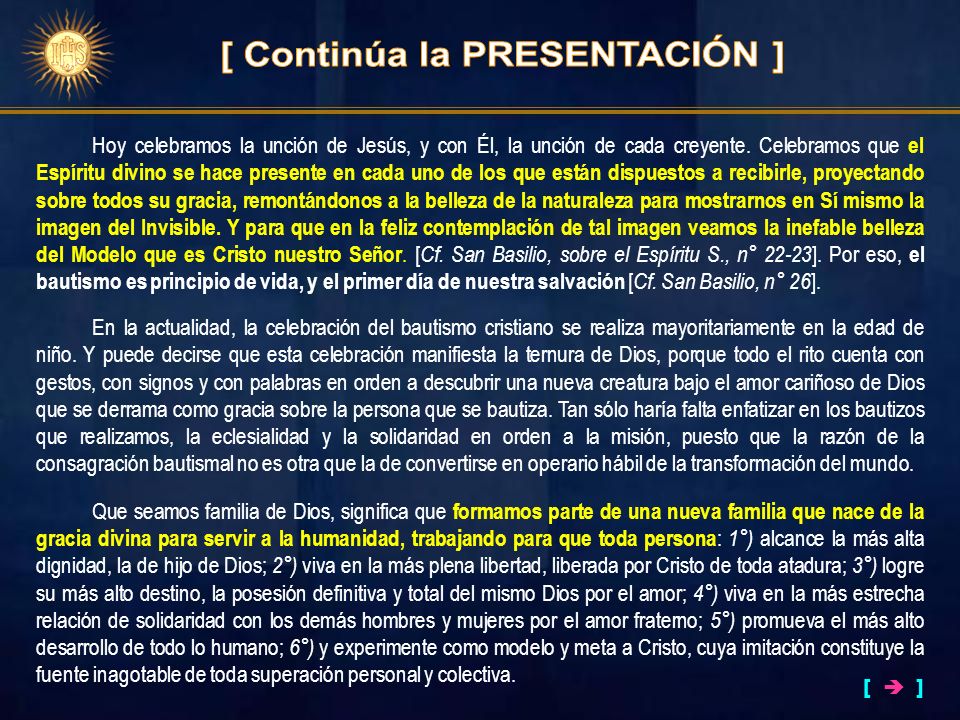 IHS

[ Continúa la PRESENTACIÓN ]

Hoy celebramos la unción de Jesús, y con Él, la unción de cada creyente. Celebramos que el Espíritu divino se hace presente en cada uno de los que están dispuestos a recibirle, proyectando sobre todos su gracia, remontándonos a la belleza de la naturaleza para mostrarnos en Sí mismo la imagen del Invisible. Y para que en la feliz contemplación de tal imagen veamos la inefable belleza del Modelo que es Cristo nuestro Señor. [Cf. San Basilio, sobre el Espíritu S., n° 22-23]. Por eso, el bautismo es principio de vida, y el primer día de nuestra salvación [Cf. San Basilio, n° 26].

En la actualidad, la celebración del bautismo cristiano se realiza mayoritariamente en la edad de niño. Y puede decirse que esta celebración manifiesta la ternura de Dios, porque todo el rito cuenta con gestos, con signos y con palabras en orden a descubrir una nueva creatura bajo el amor cariñoso de Dios que se derrama como gracia sobre la persona que se bautiza. Tan sólo haría falta enfatizar en los bautizos que realizamos, la eclesialidad y la solidaridad en orden a la misión, puesto que la razón de la consagración bautismal no es otra que la de convertirse en operario hábil de la transformación del mundo.

Que seamos familia de Dios, significa que formamos parte de una nueva familia que nace de la gracia divina para servir a la humanidad, trabajando para que toda persona: 1°) alcance la más alta dignidad, la de hijo de Dios; 2°) viva en la más plena libertad, liberada por Cristo de toda atadura; 3°) logre su más alto destino, la posesión definitiva y total del mismo Dios por el amor; 4°) viva en la más estrecha relación de solidaridad con los demás hombres y mujeres por el amor fraterno; 5°) promueva el más alto desarrollo de todo lo humano; 6°) y experimente como modelo y meta a Cristo, cuya imitación constituye la fuente inagotable de toda superación personal y colectiva.

[ ➔ ]